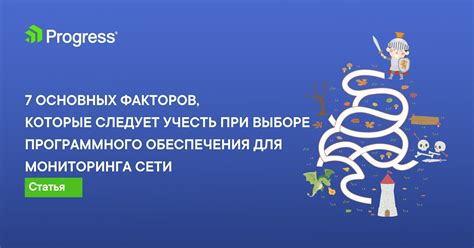 Progress®

7 ОСНОВНЫХ ФАКТОРОВ, КОТОРЫЕ СЛЕДУЕТ УЧЕСТЬ ПРИ ВЫБОРЕ ПРОГРАММНОГО ОБЕСПЕЧЕНИЯ ДЛЯ МОНИТОРИНГА СЕТИ

Статья